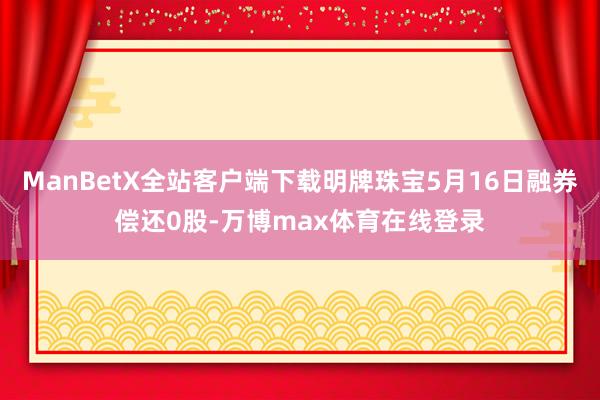 ManBetX全站客户端下载明牌珠宝5月16日融券偿还0股-万博max体育在线登录